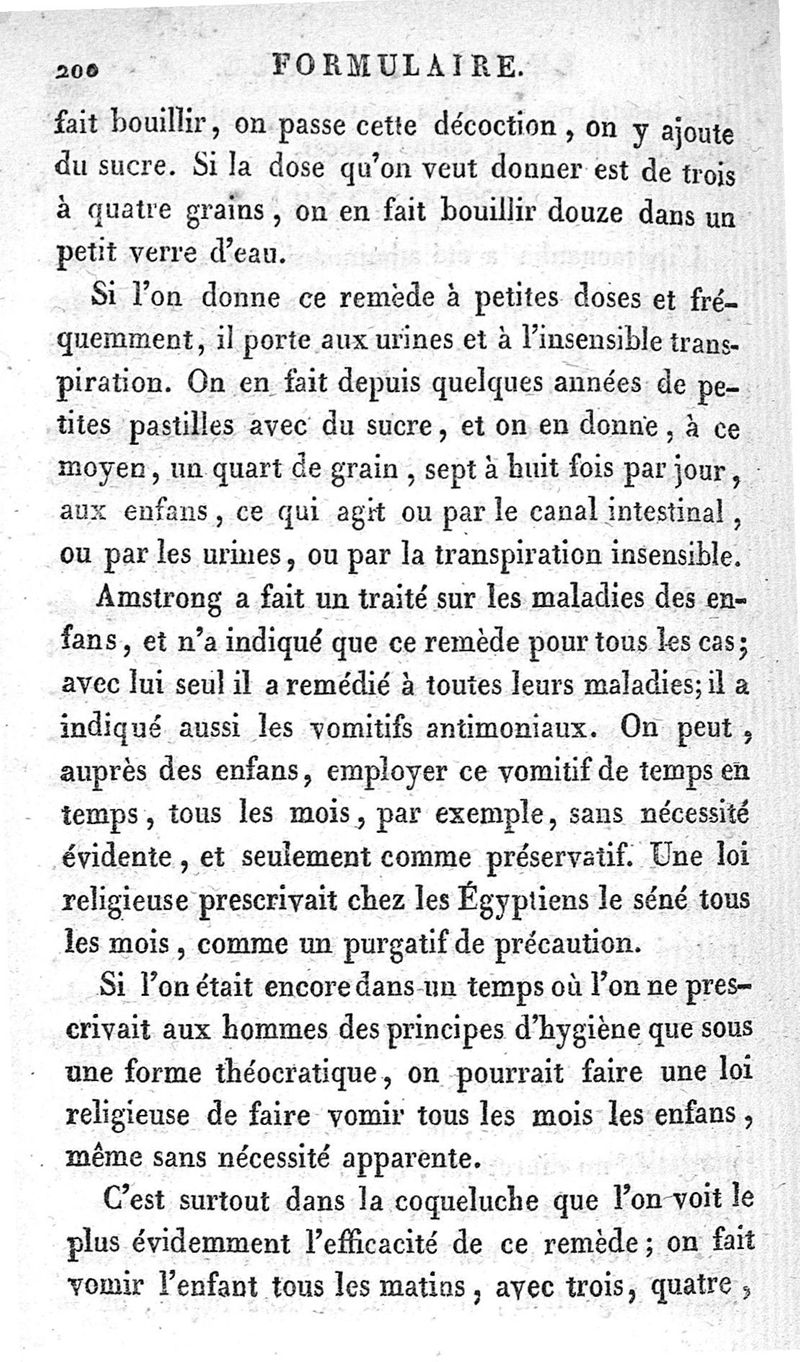 200 FORMULAIRE.

fait bouillir, on passe cette décoction, on y ajoute du sucre. Si la dose qu'on veut donner est de trois à quatre grains, on en fait bouillir douze dans un petit verre d'eau.

Si l'on donne ce remède à petites doses et fréquemment, il porte aux urines et à l'insensible transpiration. On en fait depuis quelques années de petites pastilles avec du sucre, et on en donne, à ce moyen, un quart de grain, sept à huit fois par jour, aux enfans, ce qui agit ou par le canal intestinal, ou par les urines, ou par la transpiration insensible.

Amstrong a fait un traité sur les maladies des enfans, et n'a indiqué que ce remède pour tous les cas; avec lui seul il a remédié à toutes leurs maladies; il a indiqué aussi les vomitifs antimoniaux. On peut, auprès des enfans, employer ce vomitif de temps en temps, tous les mois, par exemple, sans nécessité évidente, et seulement comme préservatif. Une loi religieuse prescrivait chez les Égyptiens le séné tous les mois, comme un purgatif de précaution.

Si l'on était encore dans un temps où l'on ne prescrivait aux hommes des principes d'hygiène que sous une forme théocratique, on pourrait faire une loi religieuse de faire vomir tous les mois les enfans, même sans nécessité apparente.

C'est surtout dans la coqueluche que l'on voit le plus évidemment l'efficacité de ce remède; on fait vomir l'enfant tous les matins, avec trois, quatre,